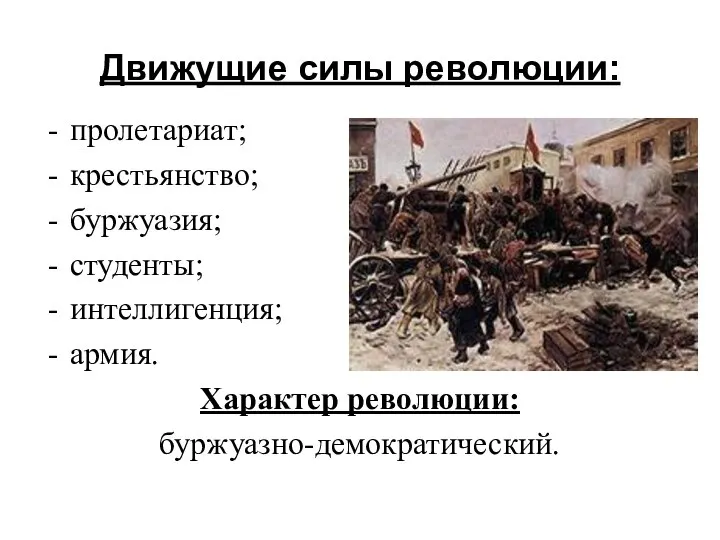 Движущие силы революции:

- пролетариат;
- крестьянство;
- буржуазия;
- студенты;
- интеллигенция;
- армия.

Характер революции:

буржуазно-демократический.